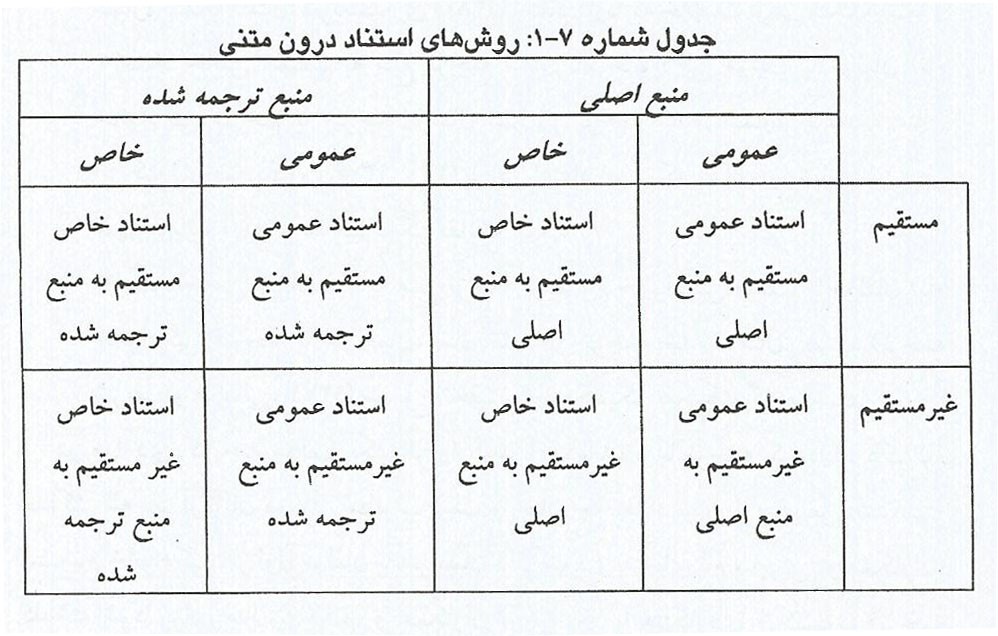 جدول شماره ۷-۱: روش‌های استناد درون متنی

| | منبع اصلی | | منبع ترجمه شده | |
|---|---|---|---|---|
| | عمومی | خاص | عمومی | خاص |
| مستقیم | استناد عمومی مستقیم به منبع اصلی | استناد خاص مستقیم به منبع اصلی | استناد عمومی مستقیم به منبع ترجمه شده | استناد خاص مستقیم به منبع ترجمه شده |
| غیرمستقیم | استناد عمومی غیرمستقیم به منبع اصلی | استناد خاص غیرمستقیم به منبع اصلی | استناد عمومی غیرمستقیم به منبع ترجمه شده | استناد خاص غیر مستقیم به منبع ترجمه شده |